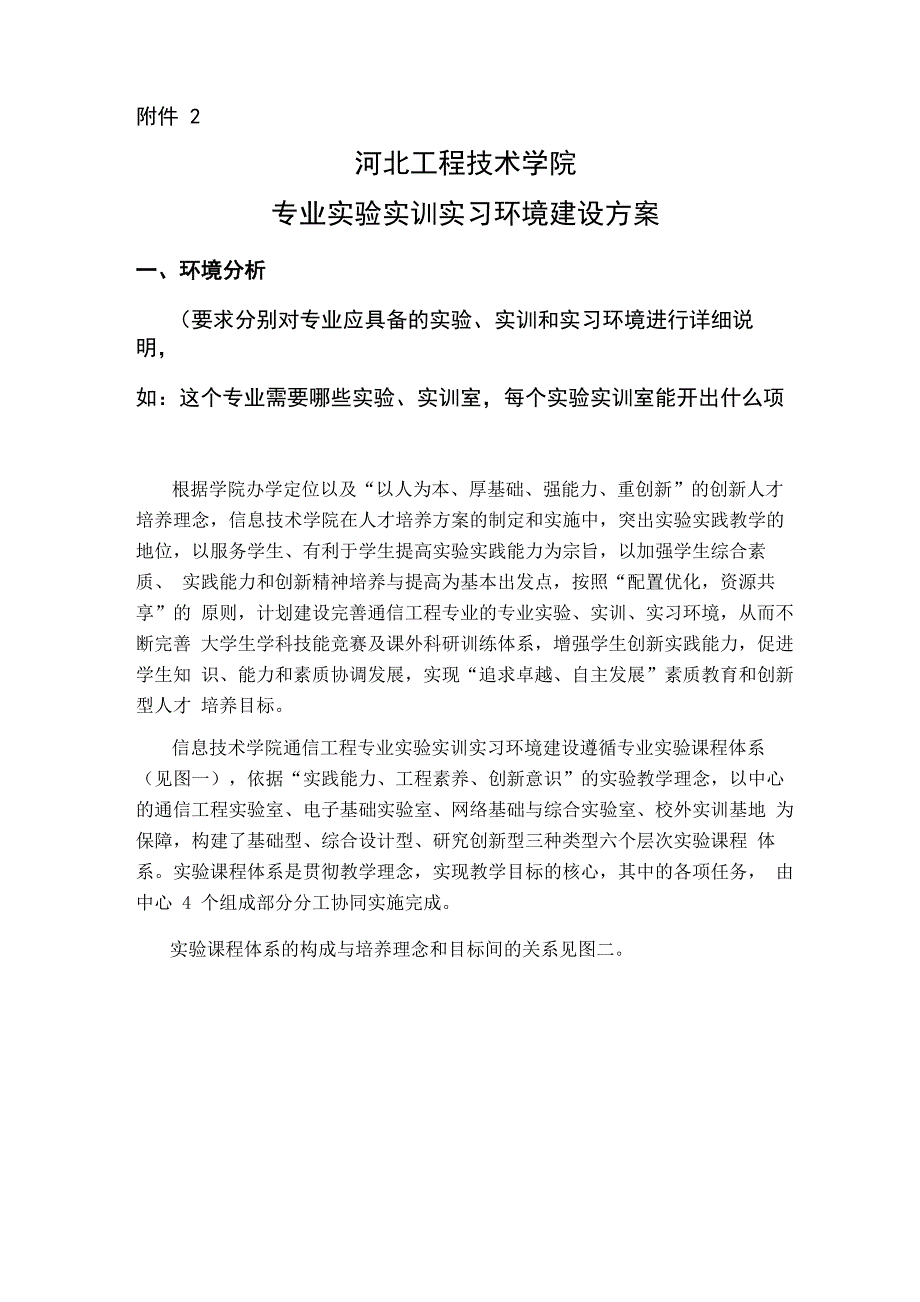 附件 2

河北工程技术学院

专业实验实训实习环境建设方案

一、环境分析

（要求分别对专业应具备的实验、实训和实习环境进行详细说明，

如：这个专业需要哪些实验、实训室，每个实验实训室能开出什么项

根据学院办学定位以及“以人为本、厚基础、强能力、重创新”的创新人才培养理念，信息技术学院在人才培养方案的制定和实施中，突出实验实践教学的地位，以服务学生、有利于学生提高实验实践能力为宗旨，以加强学生综合素质、 实践能力和创新精神培养与提高为基本出发点，按照“配置优化，资源共享”的 原则，计划建设完善通信工程专业的专业实验、实训、实习环境，从而不断完善 大学生学科技能竞赛及课外科研训练体系，增强学生创新实践能力，促进学生知 识、能力和素质协调发展，实现“追求卓越、自主发展”素质教育和创新型人才 培养目标。

信息技术学院通信工程专业实验实训实习环境建设遵循专业实验课程体系（见图一），依据“实践能力、工程素养、创新意识”的实验教学理念，以中心的通信工程实验室、电子基础实验室、网络基础与综合实验室、校外实训基地 为保障，构建了基础型、综合设计型、研究创新型三种类型六个层次实验课程 体系。实验课程体系是贯彻教学理念，实现教学目标的核心，其中的各项任务， 由中心 4 个组成部分分工协同实施完成。

实验课程体系的构成与培养理念和目标间的关系见图二。